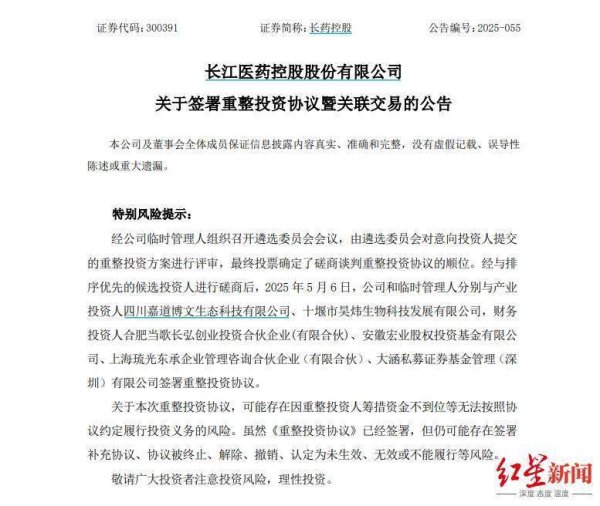 证券代码：300391　　证券简称：长药控股　　公告编号：2025-055

长江医药控股股份有限公司

关于签署重整投资协议暨关联交易的公告

本公司及董事会全体成员保证信息披露内容真实、准确和完整，没有虚假记载、误导性陈述或重大遗漏。

特别风险提示：

经公司临时管理人组织召开遴选委员会会议，由遴选委员会对意向投资人提交的重整投资方案进行评审，最终投票确定了磋商谈判重整投资协议的顺位。经与排序优先的候选投资人进行磋商后，2025 年 5 月 6 日，公司和临时管理人分别与产业投资人四川嘉道博文生态科技有限公司、十堰市昊炜生物科技发展有限公司，财务投资人合肥当歌长弘创业投资合伙企业(有限合伙)、安徽宏业股权投资基金有限公司、上海琉光东承企业管理咨询合伙企业（有限合伙）、大涵私募证券基金管理（深圳）有限公司签署重整投资协议。

关于本次重整投资协议，可能存在因重整投资人筹措资金不到位等无法按照协议约定履行投资义务的风险。虽然《重整投资协议》已经签署，但仍可能存在签署补充协议、协议被终止、解除、撤销、认定为未生效、无效或不能履行等风险。

敬请广大投资者注意投资风险，理性投资。

红星新闻
深度 态度 温度